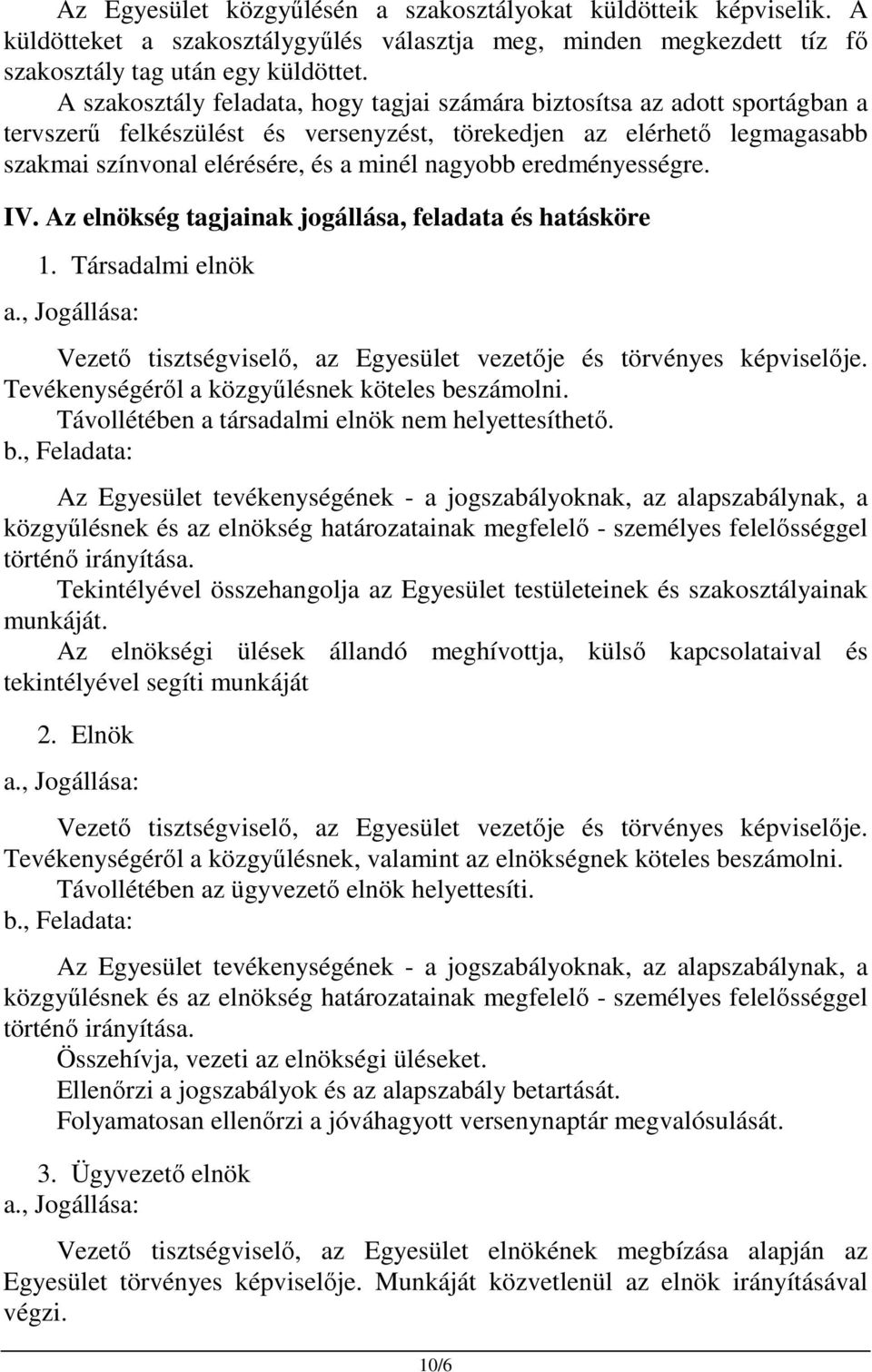 Az Egyesület közgyűlésén a szakosztályokat küldötteik képviselik. A küldötteket a szakosztálygyűlés választja meg, minden megkezdett tíz fő szakosztály tag után egy küldöttet.

A szakosztály feladata, hogy tagjai számára biztosítsa az adott sportágban a tervszerű felkészülést és versenyzést, törekedjen az elérhető legmagasabb szakmai színvonal elérésére, és a minél nagyobb eredményességre.

IV. Az elnökség tagjainak jogállása, feladata és hatásköre

1. Társadalmi elnök

a., Jogállása:

Vezető tisztségviselő, az Egyesület vezetője és törvényes képviselője. Tevékenységéről a közgyűlésnek köteles beszámolni.

Távollétében a társadalmi elnök nem helyettesíthető.

b., Feladata:

Az Egyesület tevékenységének - a jogszabályoknak, az alapszabálynak, a közgyűlésnek és az elnökség határozatainak megfelelő - személyes felelősséggel történő irányítása.

Tekintélyével összehangolja az Egyesület testületeinek és szakosztályainak munkáját.

Az elnökségi ülések állandó meghívottja, külső kapcsolataival és tekintélyével segíti munkáját

2. Elnök

a., Jogállása:

Vezető tisztségviselő, az Egyesület vezetője és törvényes képviselője. Tevékenységéről a közgyűlésnek, valamint az elnökségnek köteles beszámolni.

Távollétében az ügyvezető elnök helyettesíti.

b., Feladata:

Az Egyesület tevékenységének - a jogszabályoknak, az alapszabálynak, a közgyűlésnek és az elnökség határozatainak megfelelő - személyes felelősséggel történő irányítása.

Összehívja, vezeti az elnökségi üléseket.

Ellenőrzi a jogszabályok és az alapszabály betartását.

Folyamatosan ellenőrzi a jóváhagyott versenynaptár megvalósulását.

3. Ügyvezető elnök

a., Jogállása:

Vezető tisztségviselő, az Egyesület elnökének megbízása alapján az Egyesület törvényes képviselője. Munkáját közvetlenül az elnök irányításával végzi.

10/6